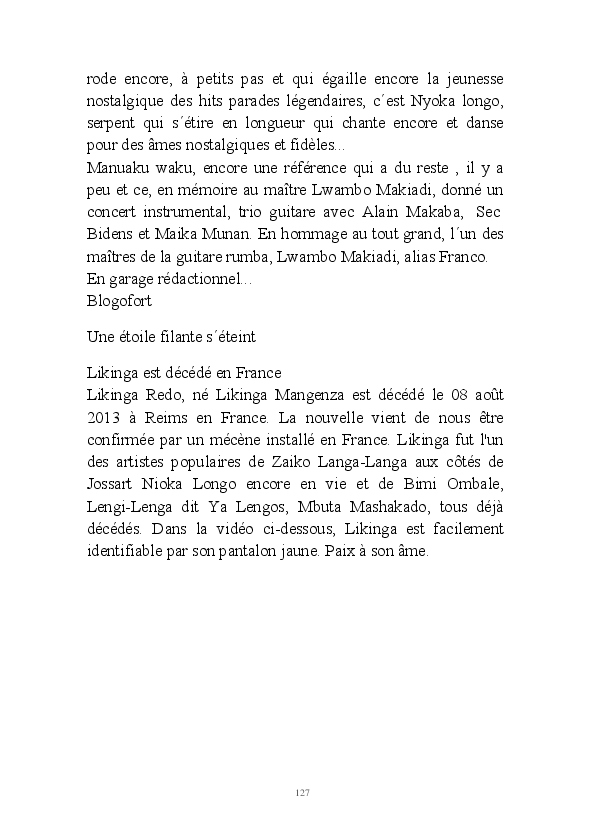 rode encore, à petits pas et qui égaille encore la jeunesse nostalgique des hits parades légendaires, c´est Nyoka longo, serpent qui s´étire en longueur qui chante encore et danse pour des âmes nostalgiques et fidèles...
Manuaku waku, encore une référence qui a du reste , il y a peu et ce, en mémoire au maître Lwambo Makiadi, donné un concert instrumental, trio guitare avec Alain Makaba, Sec Bidens et Maika Munan. En hommage au tout grand, l´un des maîtres de la guitare rumba, Lwambo Makiadi, alias Franco.
En garage rédactionnel...
Blogofort

Une étoile filante s´éteint

Likinga est décédé en France
Likinga Redo, né Likinga Mangenza est décédé le 08 août 2013 à Reims en France. La nouvelle vient de nous être confirmée par un mécène installé en France. Likinga fut l'un des artistes populaires de Zaiko Langa-Langa aux côtés de Jossart Nioka Longo encore en vie et de Bimi Ombale, Lengi-Lenga dit Ya Lengos, Mbuta Mashakado, tous déjà décédés. Dans la vidéo ci-dessous, Likinga est facilement identifiable par son pantalon jaune. Paix à son âme.

127